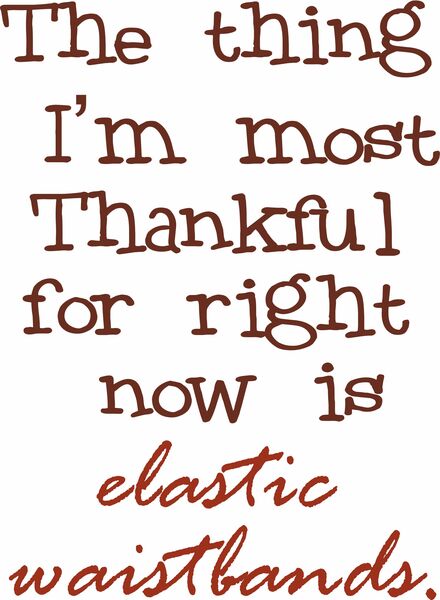 The thing I'm most Thankful for right now is elastic waistbands.